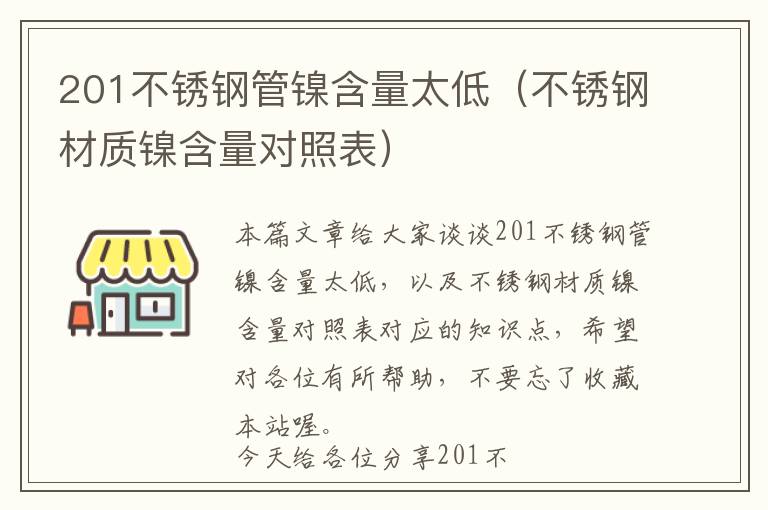 201不锈钢管镍含量太低（不锈钢材质镍含量对照表）

本篇文章给大家谈谈201不锈钢管镍含量太低，以及不锈钢材质镍含量对照表对应的知识点，希望对各位有所帮助，不要忘了收藏本站喔。

今天给各位分享201不